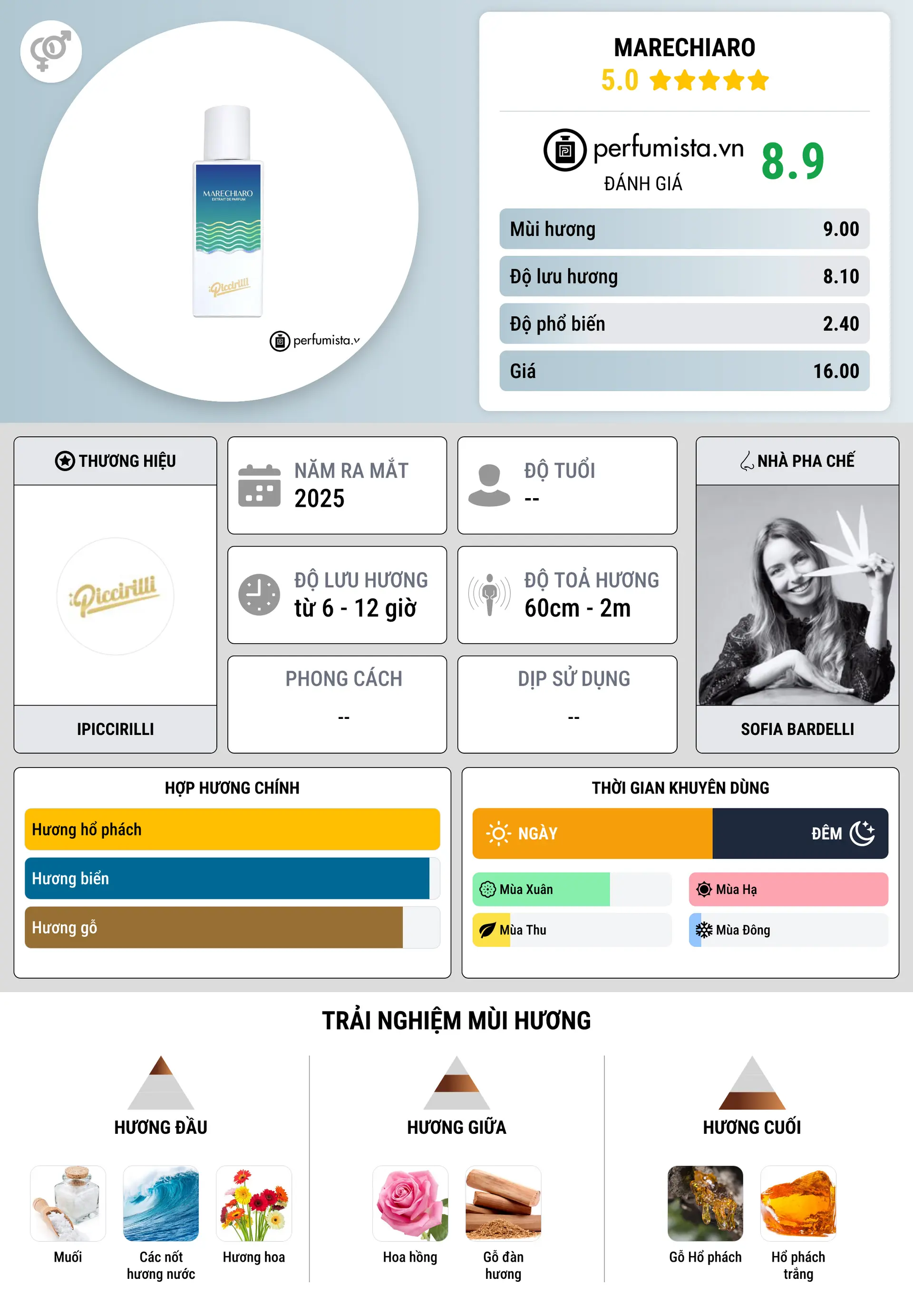 MARECHIARO
EXTRAIT DE PARFUM
iPiccirilli
perfumista.v

MARECHIARO
5.0

perfumista.vn
ĐÁNH GIÁ
8.9

| Mùi hương | 9.00 |
|---|---|
| Độ lưu hương | 8.10 |
| Độ phổ biến | 2.40 |
| Giá | 16.00 |

THƯƠNG HIỆU
iPiccirilli
IPICCIRILLI

NĂM RA MẮT
2025

ĐỘ TUỔI
--

ĐỘ LƯU HƯƠNG
từ 6 - 12 giờ

ĐỘ TOẢ HƯƠNG
60cm - 2m

PHONG CÁCH
--

DỊP SỬ DỤNG
--

NHÀ PHA CHẾ
SOFIA BARDELLI

HỢP HƯƠNG CHÍNH
Hương hổ phách
Hương biển
Hương gỗ

THỜI GIAN KHUYÊN DÙNG
NGÀY
ĐÊM
Mùa Xuân
Mùa Hạ
Mùa Thu
Mùa Đông

TRẢI NGHIỆM MÙI HƯƠNG

HƯƠNG ĐẦU
Muối
Các nốt hương nước
Hương hoa

HƯƠNG GIỮA
Hoa hồng
Gỗ đàn hương

HƯƠNG CUỐI
Gỗ Hổ phách
Hổ phách trắng